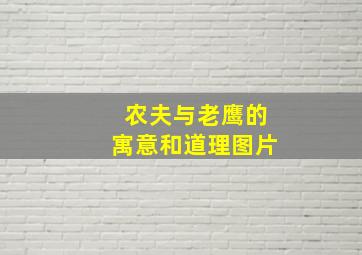 农夫与老鹰的
寓意和道理图片